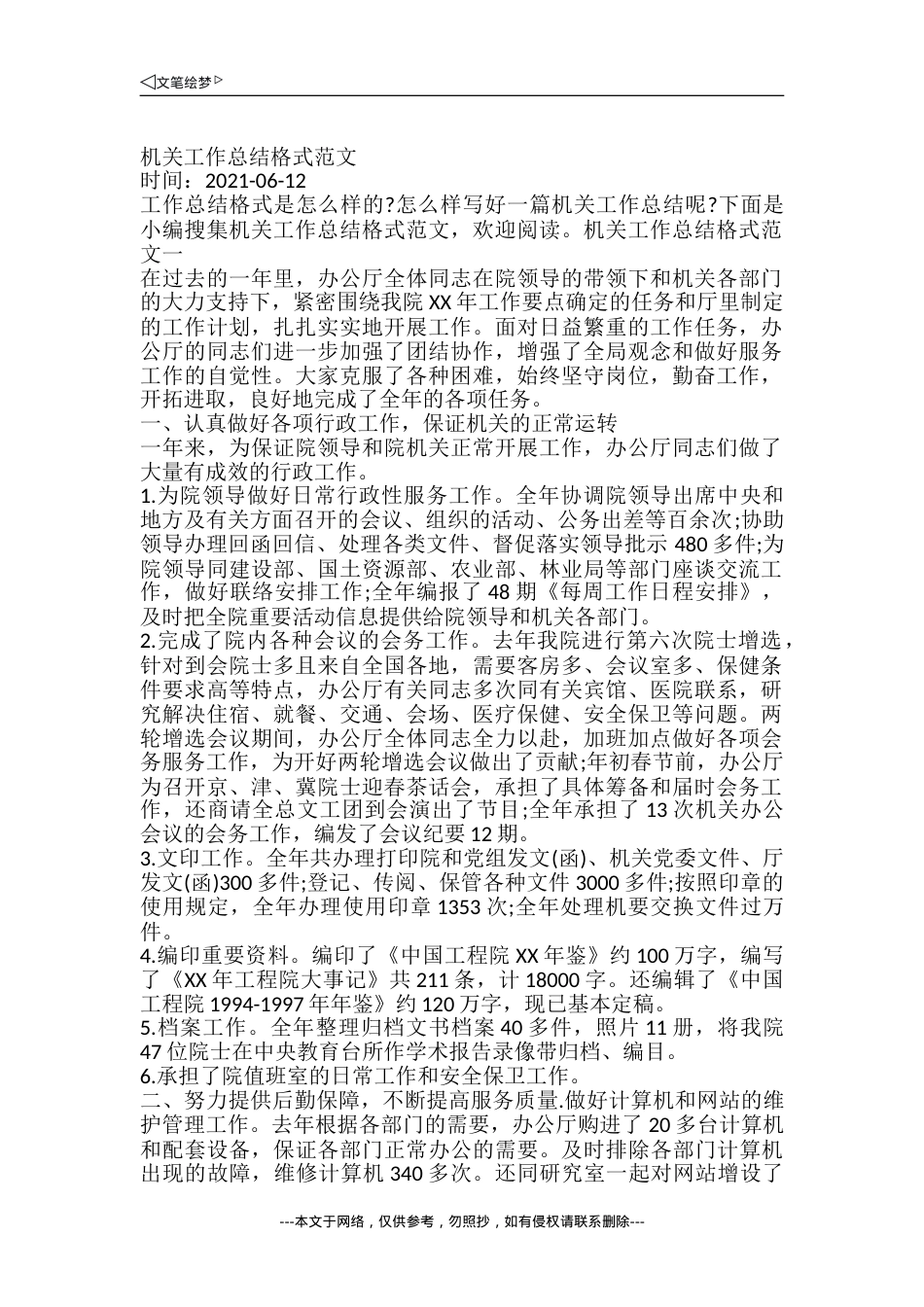 ◁文笔绘梦▷

机关工作总结格式范文
时间：2021-06-12
工作总结格式是怎么样的?怎么样写好一篇机关工作总结呢?下面是小编搜集机关工作总结格式范文，欢迎阅读。机关工作总结格式范文一
在过去的一年里，办公厅全体同志在院领导的带领下和机关各部门的大力支持下，紧密围绕我院XX年工作要点确定的任务和厅里制定的工作计划，扎扎实实地开展工作。面对日益繁重的工作任务，办公厅的同志们进一步加强了团结协作，增强了全局观念和做好服务工作的自觉性。大家克服了各种困难，始终坚守岗位，勤奋工作，开拓进取，良好地完成了全年的各项任务。
一、认真做好各项行政工作，保证机关的正常运转
一年来，为保证院领导和院机关正常开展工作，办公厅同志们做了大量有成效的行政工作。
1.为院领导做好日常行政性服务工作。全年协调院领导出席中央和地方及有关方面召开的会议、组织的活动、公务出差等百余次;协助领导办理回函回信、处理各类文件、督促落实领导批示480多件;为院领导同建设部、国土资源部、农业部、林业局等部门座谈交流工作，做好联络安排工作;全年编报了48期《每周工作日程安排》，及时把全院重要活动信息提供给院领导和机关各部门。
2.完成了院内各种会议的会务工作。去年我院进行第六次院士增选，针对到会院士多且来自全国各地，需要客房多、会议室多、保健条件要求高等特点，办公厅有关同志多次同有关宾馆、医院联系，研究解决住宿、就餐、交通、会场、医疗保健、安全保卫等问题。两轮增选会议期间，办公厅全体同志全力以赴，加班加点做好各项会务服务工作，为开好两轮增选会议做出了贡献;年初春节前，办公厅为召开京、津、冀院士迎春茶话会，承担了具体筹备和届时会务工作，还商请全总文工团到会演出了节目;全年承担了13次机关办公会议的会务工作，编发了会议纪要12期。
3.文印工作。全年共办理打印院和党组发文(函)、机关党委文件、厅发文(函)300多件;登记、传阅、保管各种文件3000多件;按照印章的使用规定，全年办理使用印章1353次;全年处理机要交换文件过万件。
4.编印重要资料。编印了《中国工程院XX年鉴》约100万字，编写了《XX年工程院大事记》共211条，计18000字。还编辑了《中国工程院1994-1997年年鉴》约120万字，现已基本定稿。
5.档案工作。全年整理归档文书档案40多件，照片11册，将我院47位院士在中央教育台所作学术报告录像带归档、编目。
6.承担了院值班室的日常工作和安全保卫工作。
二、努力提供后勤保障，不断提高服务质量.做好计算机和网站的维护管理工作。去年根据各部门的需要，办公厅购进了20多台计算机和配套设备，保证各部门正常办公的需要。及时排除各部门计算机出现的故障，维修计算机340多次。还同研究室一起对网站增设了

---本文于网络，仅供参考，勿照抄，如有侵权请联系删除---